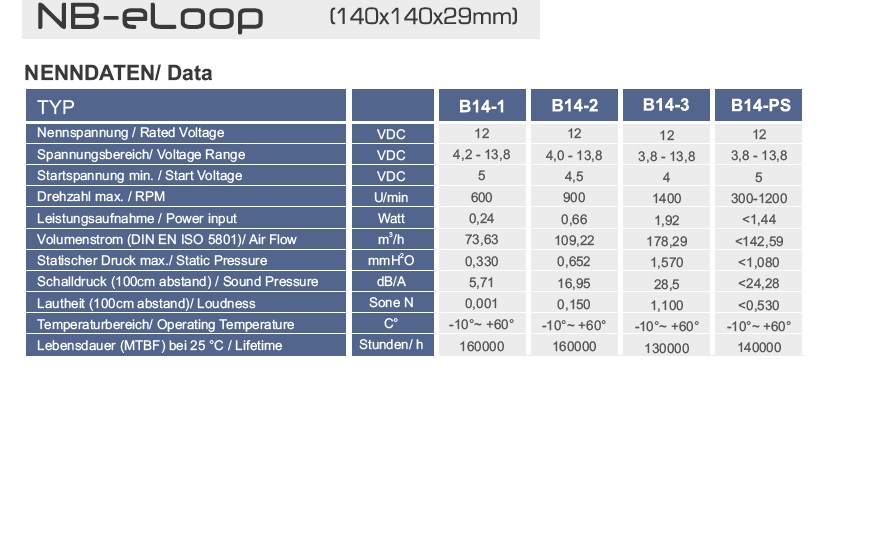 NB-eLoop (140x140x29mm)

NENNDATEN/ Data

| TYP | | B14-1 | B14-2 | B14-3 | B14-PS |
|---|---|---|---|---|---|
| Nennspannung / Rated Voltage | VDC | 12 | 12 | 12 | 12 |
| Spannungsbereich/ Voltage Range | VDC | 4,2 - 13,8 | 4,0 - 13,8 | 3,8 - 13,8 | 3,8 - 13,8 |
| Startspannung min. / Start Voltage | VDC | 5 | 4,5 | 4 | 5 |
| Drehzahl max. / RPM | U/min | 600 | 900 | 1400 | 300-1200 |
| Leistungsaufnahme / Power input | Watt | 0,24 | 0,66 | 1,92 | <1,44 |
| Volumenstrom (DIN EN ISO 5801)/ Air Flow | $m^3/h$ | 73,63 | 109,22 | 178,29 | <142,59 |
| Statischer Druck max./ Static Pressure | $mmH^2O$ | 0,330 | 0,652 | 1,570 | <1,080 |
| Schalldruck (100cm abstand) / Sound Pressure | dB/A | 5,71 | 16,95 | 28,5 | <24,28 |
| Lautheit (100cm abstand)/ Loudness | Sone N | 0,001 | 0,150 | 1,100 | <0,530 |
| Temperaturbereich/ Operating Temperature | C° | -10°~ +60° | -10°~ +60° | -10°~ +60° | -10°~ +60° |
| Lebensdauer (MTBF) bei 25 °C / Lifetime | Stunden/ h | 160000 | 160000 | 130000 | 140000 |